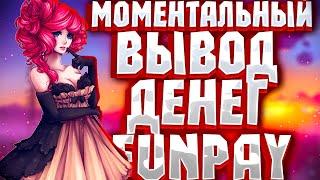 МОМЕНТАЛЬНЫЙ
ВЫВОД
ДЕНЕГ
FUNPAY